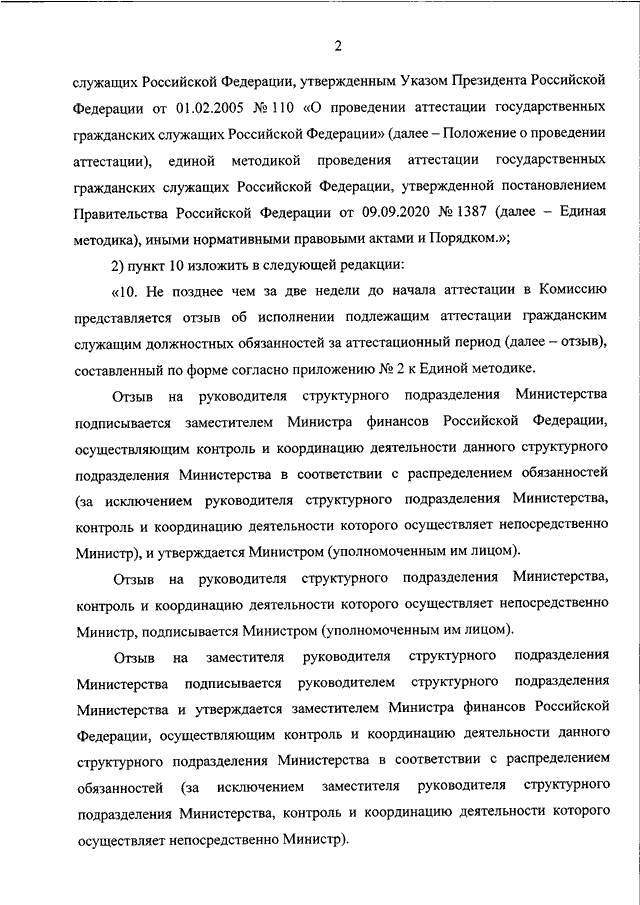 2

служащих Российской Федерации, утвержденным Указом Президента Российской Федерации от 01.02.2005 № 110 «О проведении аттестации государственных гражданских служащих Российской Федерации» (далее – Положение о проведении аттестации), единой методикой проведения аттестации государственных гражданских служащих Российской Федерации, утвержденной постановлением Правительства Российской Федерации от 09.09.2020 № 1387 (далее – Единая методика), иными нормативными правовыми актами и Порядком.»;

2) пункт 10 изложить в следующей редакции:

«10. Не позднее чем за две недели до начала аттестации в Комиссию представляется отзыв об исполнении подлежащим аттестации гражданским служащим должностных обязанностей за аттестационный период (далее – отзыв), составленный по форме согласно приложению № 2 к Единой методике.

Отзыв на руководителя структурного подразделения Министерства подписывается заместителем Министра финансов Российской Федерации, осуществляющим контроль и координацию деятельности данного структурного подразделения Министерства в соответствии с распределением обязанностей (за исключением руководителя структурного подразделения Министерства, контроль и координацию деятельности которого осуществляет непосредственно Министр), и утверждается Министром (уполномоченным им лицом).

Отзыв на руководителя структурного подразделения Министерства, контроль и координацию деятельности которого осуществляет непосредственно Министр, подписывается Министром (уполномоченным им лицом).

Отзыв на заместителя руководителя структурного подразделения Министерства подписывается руководителем структурного подразделения Министерства и утверждается заместителем Министра финансов Российской Федерации, осуществляющим контроль и координацию деятельности данного структурного подразделения Министерства в соответствии с распределением обязанностей (за исключением заместителя руководителя структурного подразделения Министерства, контроль и координацию деятельности которого осуществляет непосредственно Министр).